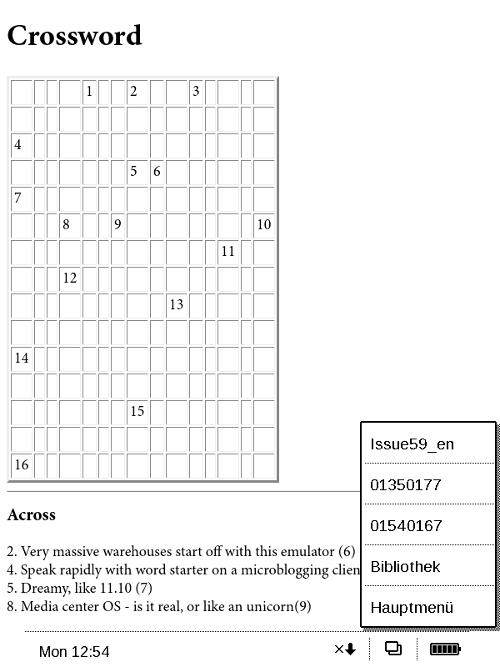 Crossword

1 2 3 4 5 6 7 8 9 10 11 12 13 14 15 16

Across

2. Very massive warehouses start off with this emulator (6)
4. Speak rapidly with word starter on a microblogging clien
5. Dreamy, like 11.10 (7)
8. Media center OS - is it real, or like an unicorn(9)

Issue59_en

01350177

01540167

Bibliothek

Hauptmenü

Mon 12:54